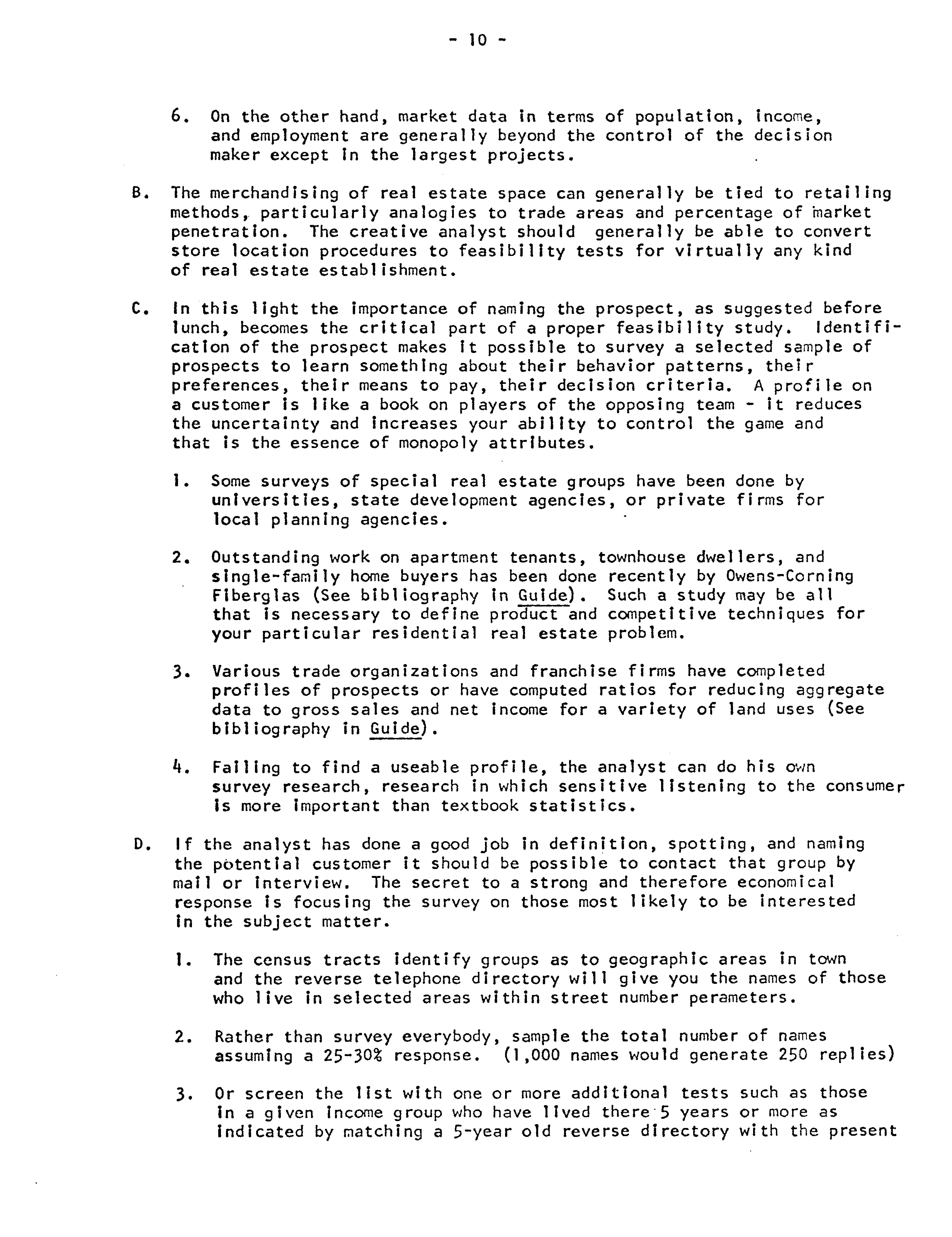 - 10 -

6. On the other hand, market data in terms of population, income, and employment are generally beyond the control of the decision maker except in the largest projects.

B. The merchandising of real estate space can generally be tied to retailing methods, particularly analogies to trade areas and percentage of market penetration. The creative analyst should generally be able to convert store location procedures to feasibility tests for virtually any kind of real estate establishment.

C. In this light the importance of naming the prospect, as suggested before lunch, becomes the critical part of a proper feasibility study. Identification of the prospect makes it possible to survey a selected sample of prospects to learn something about their behavior patterns, their preferences, their means to pay, their decision criteria. A profile on a customer is like a book on players of the opposing team - it reduces the uncertainty and increases your ability to control the game and that is the essence of monopoly attributes.

1. Some surveys of special real estate groups have been done by universities, state development agencies, or private firms for local planning agencies.

2. Outstanding work on apartment tenants, townhouse dwellers, and single-family home buyers has been done recently by Owens-Corning Fiberglas (See bibliography in Guide). Such a study may be all that is necessary to define product and competitive techniques for your particular residential real estate problem.

3. Various trade organizations and franchise firms have completed profiles of prospects or have computed ratios for reducing aggregate data to gross sales and net income for a variety of land uses (See bibliography in Guide).

4. Failing to find a useable profile, the analyst can do his own survey research, research in which sensitive listening to the consumer is more important than textbook statistics.

D. If the analyst has done a good job in definition, spotting, and naming the potential customer it should be possible to contact that group by mail or interview. The secret to a strong and therefore economical response is focusing the survey on those most likely to be interested in the subject matter.

1. The census tracts identify groups as to geographic areas in town and the reverse telephone directory will give you the names of those who live in selected areas within street number perameters.

2. Rather than survey everybody, sample the total number of names assuming a 25-30% response. (1,000 names would generate 250 replies)

3. Or screen the list with one or more additional tests such as those in a given income group who have lived there 5 years or more as indicated by matching a 5-year old reverse directory with the present